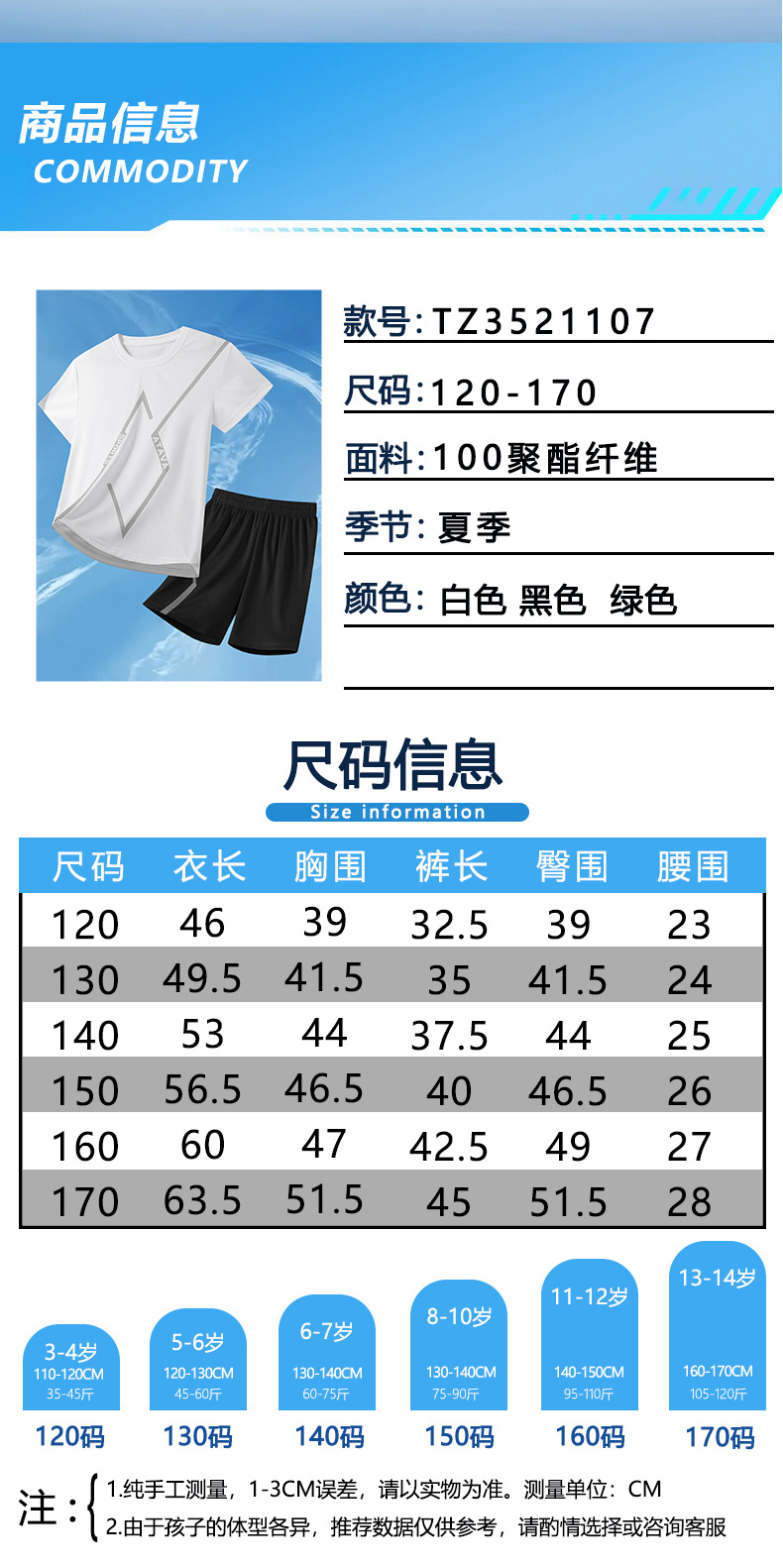 商品信息
COMMODITY

款号:TZ3521107

尺码:120-170

面料:100聚酯纤维

季节:夏季

颜色:白色 黑色 绿色

尺码信息
Size information

| 尺码 | 衣长 | 胸围 | 裤长 | 臀围 | 腰围 |
|---|---|---|---|---|---|
| 120 | 46 | 39 | 32.5 | 39 | 23 |
| 130 | 49.5 | 41.5 | 35 | 41.5 | 24 |
| 140 | 53 | 44 | 37.5 | 44 | 25 |
| 150 | 56.5 | 46.5 | 40 | 46.5 | 26 |
| 160 | 60 | 47 | 42.5 | 49 | 27 |
| 170 | 63.5 | 51.5 | 45 | 51.5 | 28 |

3-4岁
110-120CM
35-45斤
120码

5-6岁
120-130CM
45-60斤
130码

6-7岁
130-140CM
60-75斤
140码

8-10岁
130-140CM
75-90斤
150码

11-12岁
140-150CM
95-110斤
160码

13-14岁
160-170CM
105-120斤
170码

注:
1.纯手工测量，1-3CM误差，请以实物为准。测量单位：CM
2.由于孩子的体型各异，推荐数据仅供参考，请酌情选择或咨询客服